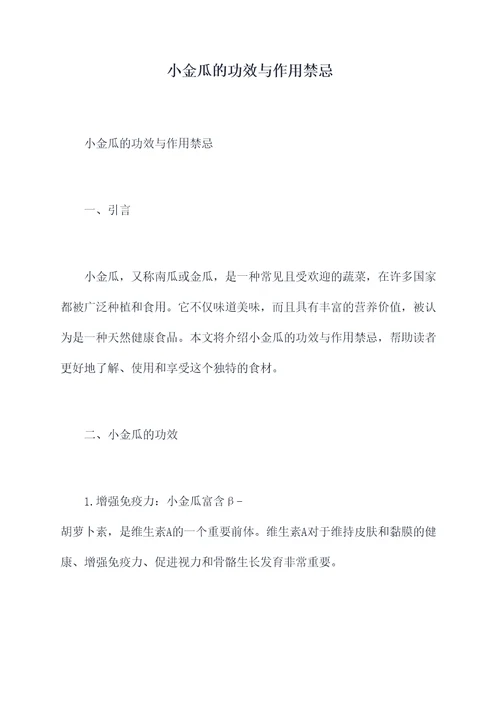 小金瓜的功效与作用禁忌

小金瓜的功效与作用禁忌

一、引言

小金瓜，又称南瓜或金瓜，是一种常见且受欢迎的蔬菜，在许多国家都被广泛种植和食用。它不仅味道美味，而且具有丰富的营养价值，被认为是一种天然健康食品。本文将介绍小金瓜的功效与作用禁忌，帮助读者更好地了解、使用和享受这个独特的食材。

二、小金瓜的功效

1.增强免疫力：小金瓜富含β-胡萝卜素，是维生素A的一个重要前体。维生素A对于维持皮肤和黏膜的健康、增强免疫力、促进视力和骨骼生长发育非常重要。